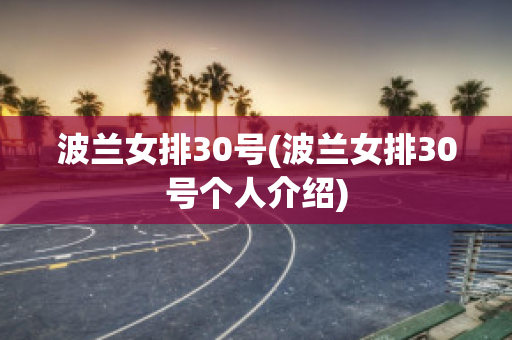 波兰女排30号(波兰女排30号个人介绍)